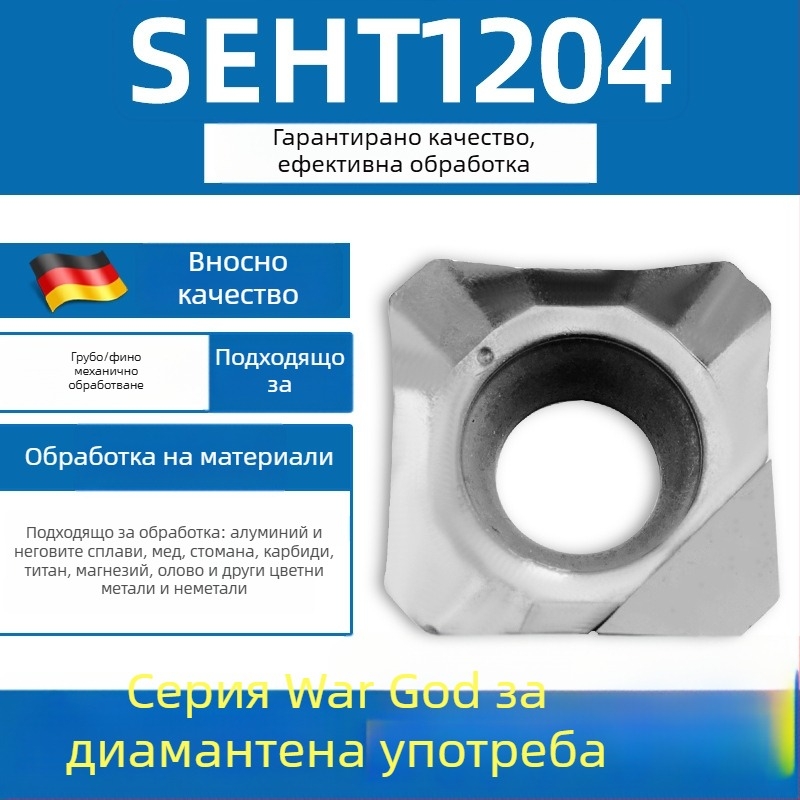 SEHT1204

Гарантирано качество, ефективна обработка

Вносно качество

Грубо/фино механично обработване

Подходящо за

Обработка на материали

Подходящо за обработка: алуминий и неговите сплави, мед, стомана, карбиди, титан, магнезий, олово и други цветни метали и неметали

Серия War God за диамантена употреба